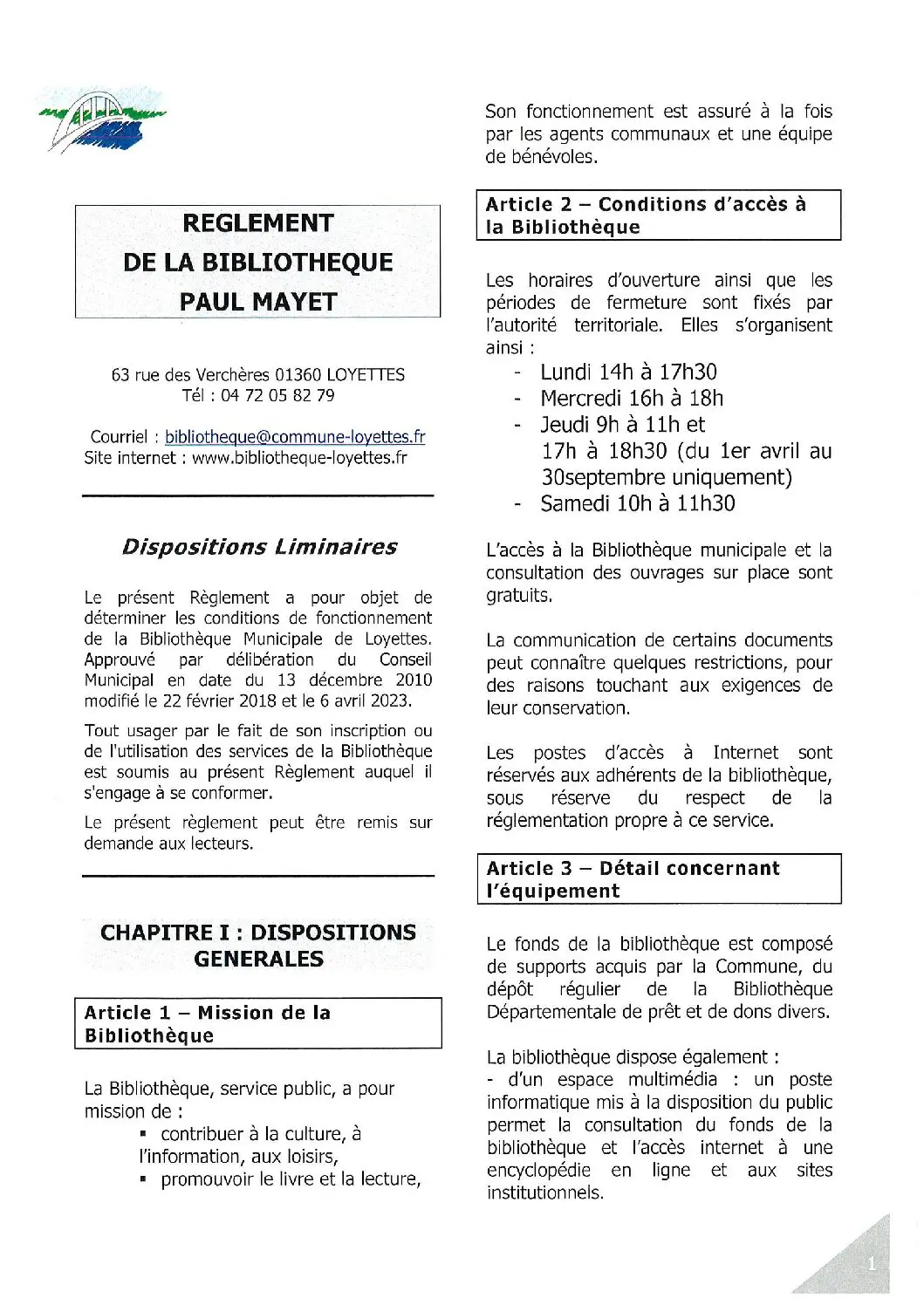 REGLEMENT DE LA BIBLIOTHEQUE PAUL MAYET

63 rue des Verchères 01360 LOYETTES
Tél : 04 72 05 82 79

Courriel : bibliotheque@commune-loyettes.fr
Site internet : www.bibliotheque-loyettes.fr

Dispositions Liminaires

Le présent Règlement a pour objet de déterminer les conditions de fonctionnement de la Bibliothèque Municipale de Loyettes. Approuvé par délibération du Conseil Municipal en date du 13 décembre 2010 modifié le 22 février 2018 et le 6 avril 2023.

Tout usager par le fait de son inscription ou de l'utilisation des services de la Bibliothèque est soumis au présent Règlement auquel il s'engage à se conformer.

Le présent règlement peut être remis sur demande aux lecteurs.

CHAPITRE I : DISPOSITIONS GENERALES

Article 1 – Mission de la Bibliothèque

La Bibliothèque, service public, a pour mission de :
▪ contribuer à la culture, à l'information, aux loisirs,
▪ promouvoir le livre et la lecture,

Son fonctionnement est assuré à la fois par les agents communaux et une équipe de bénévoles.

Article 2 – Conditions d'accès à la Bibliothèque

Les horaires d'ouverture ainsi que les périodes de fermeture sont fixés par l'autorité territoriale. Elles s'organisent ainsi :
- Lundi 14h à 17h30
- Mercredi 16h à 18h
- Jeudi 9h à 11h et 17h à 18h30 (du 1er avril au 30septembre uniquement)
- Samedi 10h à 11h30

L'accès à la Bibliothèque municipale et la consultation des ouvrages sur place sont gratuits.

La communication de certains documents peut connaître quelques restrictions, pour des raisons touchant aux exigences de leur conservation.

Les postes d'accès à Internet sont réservés aux adhérents de la bibliothèque, sous réserve du respect de la réglementation propre à ce service.

Article 3 – Détail concernant l'équipement

Le fonds de la bibliothèque est composé de supports acquis par la Commune, du dépôt régulier de la Bibliothèque Départementale de prêt et de dons divers.

La bibliothèque dispose également :
- d'un espace multimédia : un poste informatique mis à la disposition du public permet la consultation du fonds de la bibliothèque et l'accès internet à une encyclopédie en ligne et aux sites institutionnels.

1